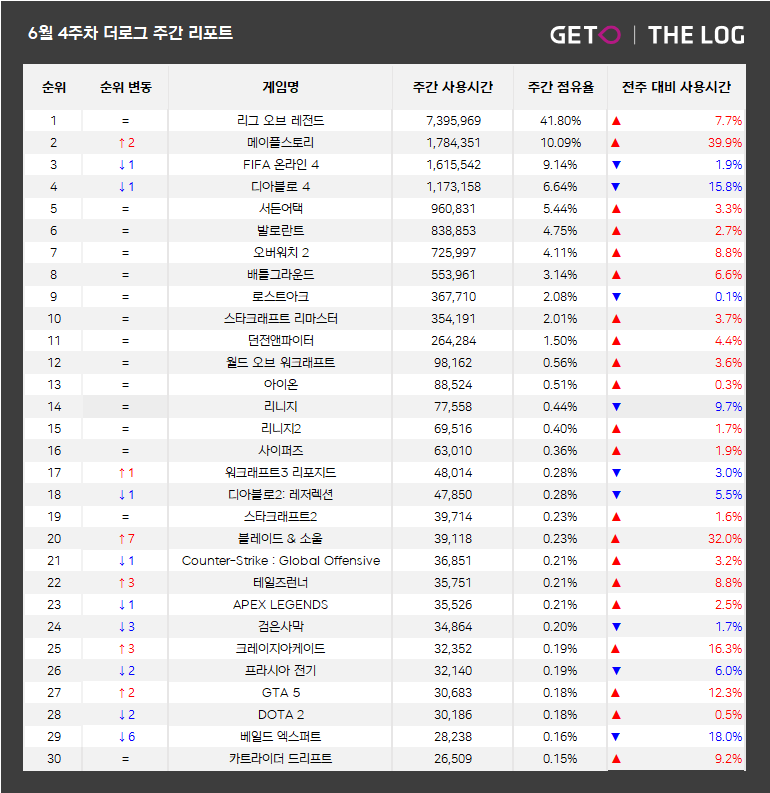 6월 4주차 더로그 주간 리포트

GETO | THE LOG

| 순위 | 순위 변동 | 게임명 | 주간 사용시간 | 주간 점유율 | 전주 대비 사용시간 |
|---|---|---|---|---|---|
| 1 | = | 리그 오브 레전드 | 7,395,969 | 41.80% | ▲ 7.7% |
| 2 | ↑ 2 | 메이플스토리 | 1,784,351 | 10.09% | ▲ 39.9% |
| 3 | ↓ 1 | FIFA 온라인 4 | 1,615,542 | 9.14% | ▼ 1.9% |
| 4 | ↓ 1 | 디아블로 4 | 1,173,158 | 6.64% | ▼ 15.8% |
| 5 | = | 서든어택 | 960,831 | 5.44% | ▲ 3.3% |
| 6 | = | 발로란트 | 838,853 | 4.75% | ▲ 2.7% |
| 7 | = | 오버워치 2 | 725,997 | 4.11% | ▲ 8.8% |
| 8 | = | 배틀그라운드 | 553,961 | 3.14% | ▲ 6.6% |
| 9 | = | 로스트아크 | 367,710 | 2.08% | ▼ 0.1% |
| 10 | = | 스타크래프트 리마스터 | 354,191 | 2.01% | ▲ 3.7% |
| 11 | = | 던전앤파이터 | 264,284 | 1.50% | ▲ 4.4% |
| 12 | = | 월드 오브 워크래프트 | 98,162 | 0.56% | ▲ 3.6% |
| 13 | = | 아이온 | 88,524 | 0.51% | ▲ 0.3% |
| 14 | = | 리니지 | 77,558 | 0.44% | ▼ 9.7% |
| 15 | = | 리니지2 | 69,516 | 0.40% | ▲ 1.7% |
| 16 | = | 사이퍼즈 | 63,010 | 0.36% | ▲ 1.9% |
| 17 | ↑ 1 | 워크래프트3 리포지드 | 48,014 | 0.28% | ▼ 3.0% |
| 18 | ↓ 1 | 디아블로2: 레저렉션 | 47,850 | 0.28% | ▼ 5.5% |
| 19 | = | 스타크래프트2 | 39,714 | 0.23% | ▲ 1.6% |
| 20 | ↑ 7 | 블레이드 & 소울 | 39,118 | 0.23% | ▲ 32.0% |
| 21 | ↓ 1 | Counter-Strike : Global Offensive | 36,851 | 0.21% | ▲ 3.2% |
| 22 | ↑ 3 | 테일즈런너 | 35,751 | 0.21% | ▲ 8.8% |
| 23 | ↓ 1 | APEX LEGENDS | 35,526 | 0.21% | ▲ 2.5% |
| 24 | ↓ 3 | 검은사막 | 34,864 | 0.20% | ▼ 1.7% |
| 25 | ↑ 3 | 크레이지아케이드 | 32,352 | 0.19% | ▲ 16.3% |
| 26 | ↓ 2 | 프라시아 전기 | 32,140 | 0.19% | ▼ 6.0% |
| 27 | ↑ 2 | GTA 5 | 30,683 | 0.18% | ▲ 12.3% |
| 28 | ↓ 2 | DOTA 2 | 30,186 | 0.18% | ▲ 0.5% |
| 29 | ↓ 6 | 베일드 엑스퍼트 | 28,238 | 0.16% | ▼ 18.0% |
| 30 | = | 카트라이더 드리프트 | 26,509 | 0.15% | ▲ 9.2% |